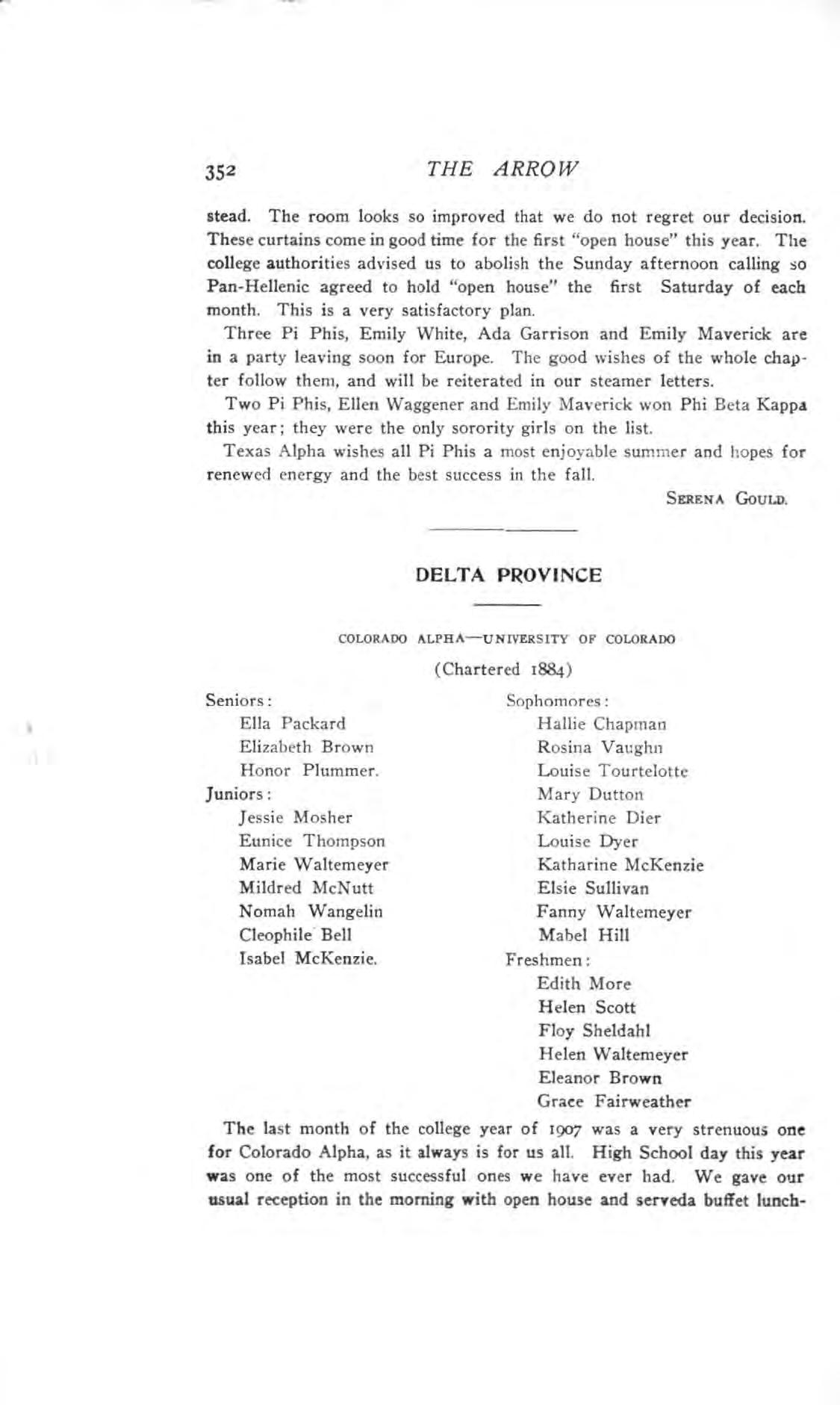 352 THE ARROW

stead. The room looks so improved that we do not regret our decision. These curtains come in good time for the first "open house" this year. The college authorities advised us to abolish the Sunday afternoon calling so Pan-Hellenic agreed to hold "open house" the first Saturday of each month. This is a very satisfactory plan.

Three Pi Phis, Emily White, Ada Garrison and Emily Maverick are in a party leaving soon for Europe. The good wishes of the whole chapter follow them, and will be reiterated in our steamer letters.

Two Pi Phis, Ellen Waggener and Emily Maverick won Phi Beta Kappa this year; they were the only sorority girls on the list.

Texas Alpha wishes all Pi Phis a most enjoyable summer and hopes for renewed energy and the best success in the fall.

SERENA GOULD.

DELTA PROVINCE

COLORADO ALPHA—UNIVERSITY OF COLORADO

(Chartered 1884)

Seniors:
Ella Packard
Elizabeth Brown
Honor Plummer.
Juniors:
Jessie Mosher
Eunice Thompson
Marie Waltemeyer
Mildred McNutt
Nomah Wangelin
Cleophile Bell
Isabel McKenzie.

Sophomores:
Hallie Chapman
Rosina Vaughn
Louise Tourtelotte
Mary Dutton
Katherine Dier
Louise Dyer
Katharine McKenzie
Elsie Sullivan
Fanny Waltemeyer
Mabel Hill
Freshmen:
Edith More
Helen Scott
Floy Sheldahl
Helen Waltemeyer
Eleanor Brown
Grace Fairweather

The last month of the college year of 1907 was a very strenuous one for Colorado Alpha, as it always is for us all. High School day this year was one of the most successful ones we have ever had. We gave our usual reception in the morning with open house and serveda buffet lunch-